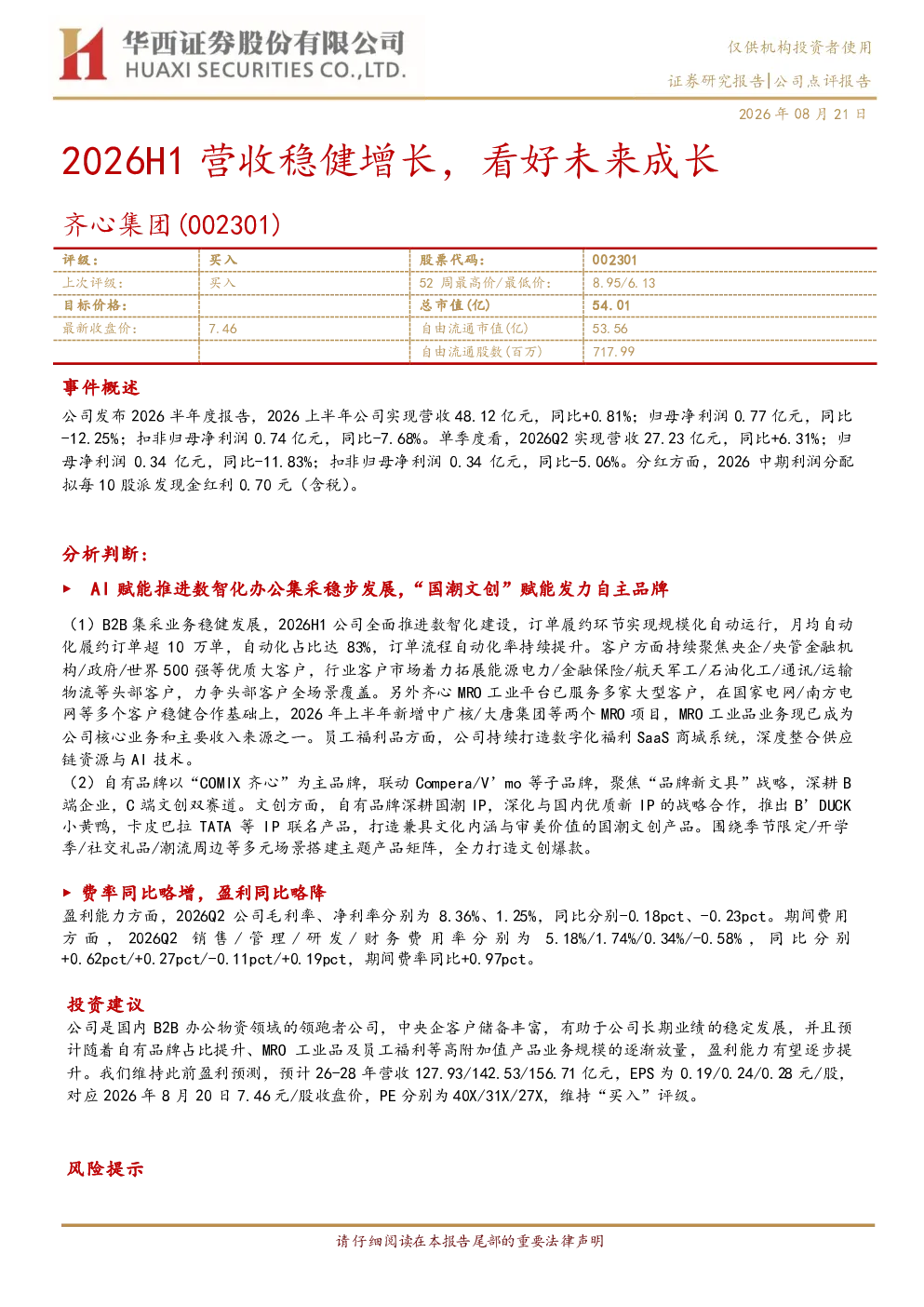 华西证券股份有限公司
HUAXI SECURITIES CO.,LTD.

仅供机构投资者使用

证券研究报告|公司点评报告

2026 年 08 月 21 日

2026H1 营收稳健增长，看好未来成长

齐心集团(002301)

| 评级： | 买入 | 股票代码： | 002301 |
|---|---|---|---|
| 上次评级： | 买入 | 52 周最高价/最低价： | 8.95/6.13 |
| 目标价格： | | 总市值(亿) | 54.01 |
| 最新收盘价： | 7.46 | 自由流通市值(亿) | 53.56 |
| | | 自由流通股数(百万) | 717.99 |

事件概述

公司发布 2026 半年度报告，2026 上半年公司实现营收 48.12 亿元，同比+0.81%；归母净利润 0.77 亿元，同比-12.25%；扣非归母净利润 0.74 亿元，同比-7.68%。单季度看，2026Q2 实现营收 27.23 亿元，同比+6.31%；归母净利润 0.34 亿元，同比-11.83%；扣非归母净利润 0.34 亿元，同比-5.06%。分红方面，2026 中期利润分配拟每 10 股派发现金红利 0.70 元（含税）。

分析判断：

► AI 赋能推进数智化办公集采稳步发展，“国潮文创”赋能发力自主品牌

（1）B2B 集采业务稳健发展，2026H1 公司全面推进数智化建设，订单履约环节实现规模化自动运行，月均自动化履约订单超 10 万单，自动化占比达 83%，订单流程自动化率持续提升。客户方面持续聚焦央企/央管金融机构/政府/世界 500 强等优质大客户，行业客户市场着力拓展能源电力/金融保险/航天军工/石油化工/通讯/运输物流等头部客户，力争头部客户全场景覆盖。另外齐心 MRO 工业平台已服务多家大型客户，在国家电网/南方电网等多个客户稳健合作基础上，2026 年上半年新增中广核/大唐集团等两个 MRO 项目，MRO 工业品业务现已成为公司核心业务和主要收入来源之一。员工福利品方面，公司持续打造数字化福利 SaaS 商城系统，深度整合供应链资源与 AI 技术。
（2）自有品牌以“COMIX 齐心”为主品牌，联动 Compera/V’mo 等子品牌，聚焦“品牌新文具”战略，深耕 B 端企业，C 端文创双赛道。文创方面，自有品牌深耕国潮 IP，深化与国内优质新 IP 的战略合作，推出 B’DUCK 小黄鸭，卡皮巴拉 TATA 等 IP 联名产品，打造兼具文化内涵与审美价值的国潮文创产品。围绕季节限定/开学季/社交礼品/潮流周边等多元场景搭建主题产品矩阵，全力打造文创爆款。

► 费率同比略增，盈利同比略降

盈利能力方面，2026Q2 公司毛利率、净利率分别为 8.36%、1.25%，同比分别-0.18pct、-0.23pct。期间费用方面，2026Q2 销售/管理/研发/财务费用率分别为 5.18%/1.74%/0.34%/-0.58%，同比分别+0.62pct/+0.27pct/-0.11pct/+0.19pct，期间费率同比+0.97pct。

投资建议

公司是国内 B2B 办公物资领域的领跑者公司，中央企客户储备丰富，有助于公司长期业绩的稳定发展，并且预计随着自有品牌占比提升、MRO 工业品及员工福利等高附加值产品业务规模的逐渐放量，盈利能力有望逐步提升。我们维持此前盈利预测，预计 26-28 年营收 127.93/142.53/156.71 亿元，EPS 为 0.19/0.24/0.28 元/股，对应 2026 年 8 月 20 日 7.46 元/股收盘价，PE 分别为 40X/31X/27X，维持“买入”评级。

风险提示

请仔细阅读在本报告尾部的重要法律声明